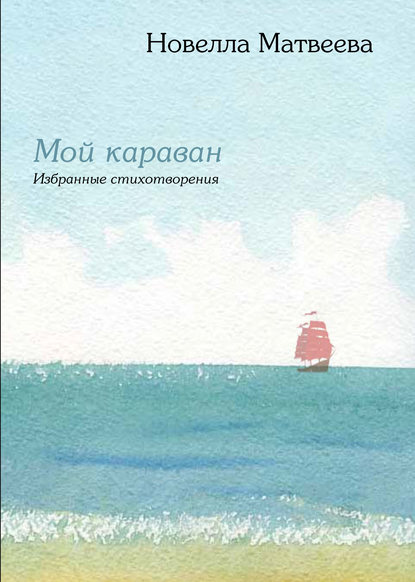 Новелла Матвеева

Мой караван

Избранные стихотворения